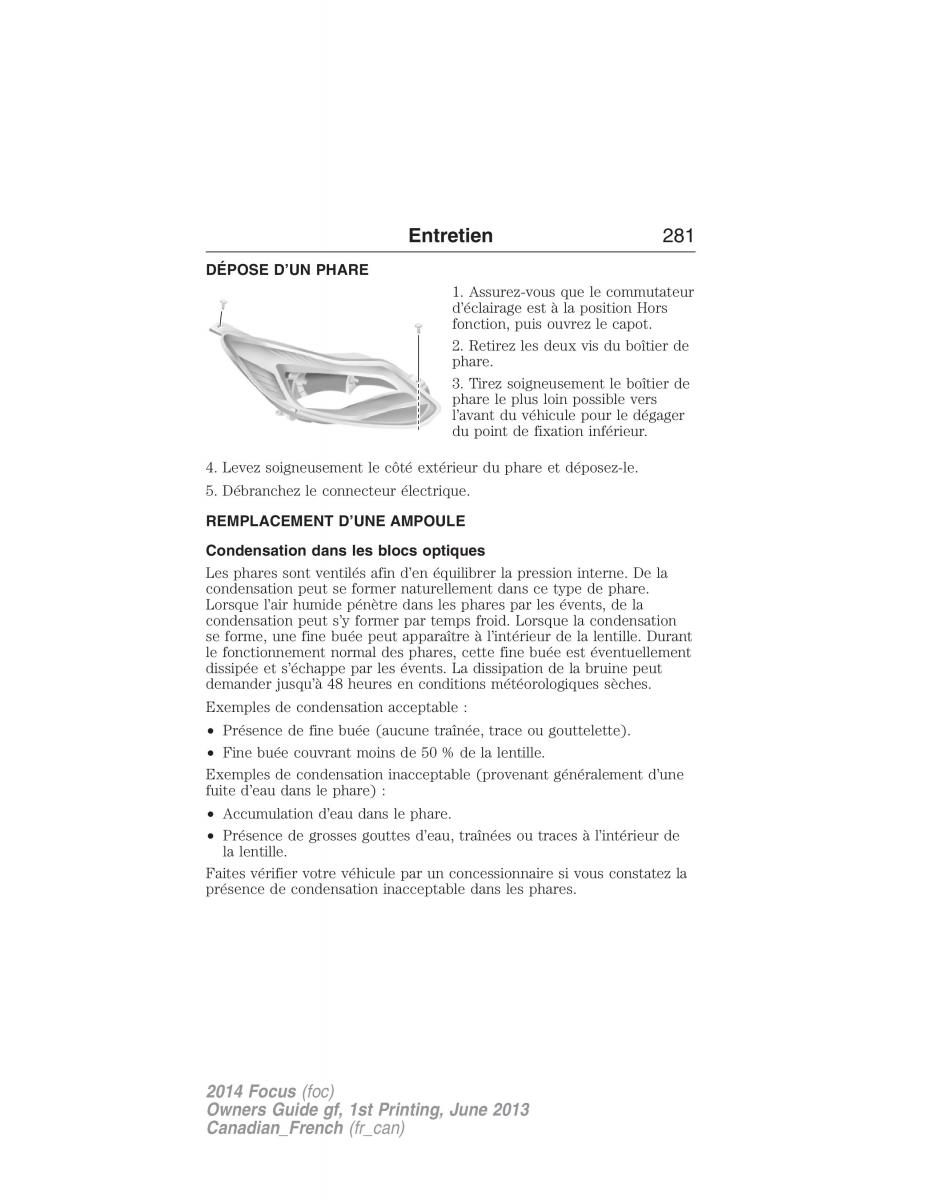 Entretien 281

DÉPOSE D'UN PHARE

1. Assurez-vous que le commutateur d'éclairage est à la position Hors fonction, puis ouvrez le capot.

2. Retirez les deux vis du boîtier de phare.

3. Tirez soigneusement le boîtier de phare le plus loin possible vers l'avant du véhicule pour le dégager du point de fixation inférieur.

4. Levez soigneusement le côté extérieur du phare et déposez-le.

5. Débranchez le connecteur électrique.

REMPLACEMENT D'UNE AMPOULE

Condensation dans les blocs optiques

Les phares sont ventilés afin d'en équilibrer la pression interne. De la condensation peut se former naturellement dans ce type de phare. Lorsque l'air humide pénètre dans les phares par les évents, de la condensation peut s'y former par temps froid. Lorsque la condensation se forme, une fine buée peut apparaître à l'intérieur de la lentille. Durant le fonctionnement normal des phares, cette fine buée est éventuellement dissipée et s'échappe par les évents. La dissipation de la bruine peut demander jusqu'à 48 heures en conditions météorologiques sèches.

Exemples de condensation acceptable :

• Présence de fine buée (aucune traînée, trace ou gouttelette).
• Fine buée couvrant moins de 50 % de la lentille.

Exemples de condensation inacceptable (provenant généralement d'une fuite d'eau dans le phare) :

• Accumulation d'eau dans le phare.
• Présence de grosses gouttes d'eau, traînées ou traces à l'intérieur de la lentille.

Faites vérifier votre véhicule par un concessionnaire si vous constatez la présence de condensation inacceptable dans les phares.

2014 Focus (foc)
Owners Guide gf, 1st Printing, June 2013
Canadian_French (fr_can)